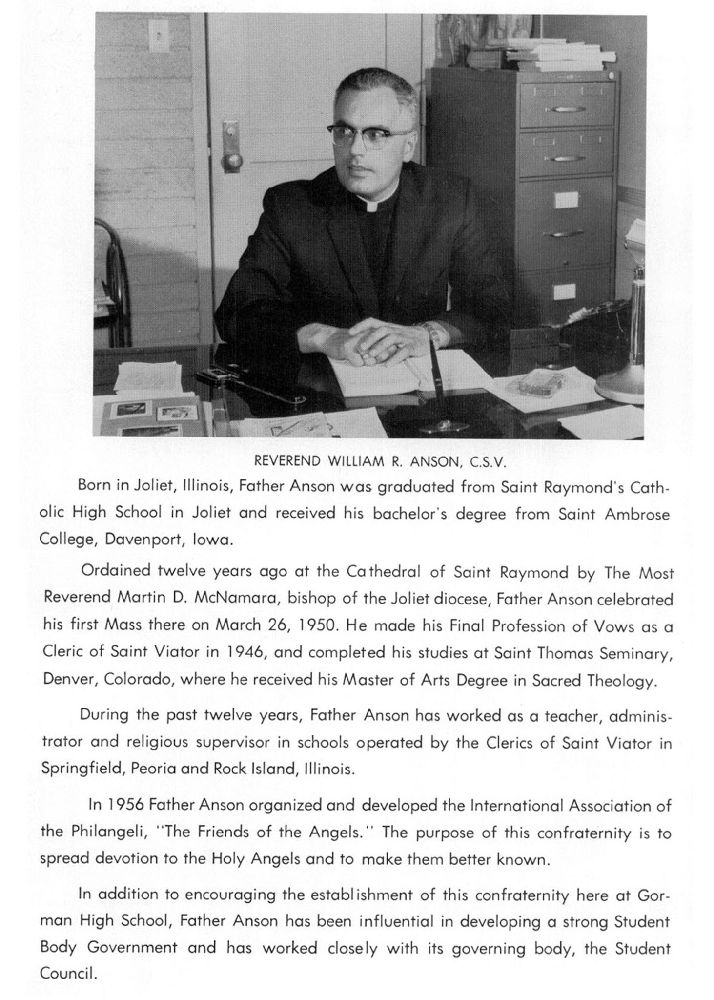 REVEREND WILLIAM R. ANSON, C.S.V.

Born in Joliet, Illinois, Father Anson was graduated from Saint Raymond's Catholic High School in Joliet and received his bachelor's degree from Saint Ambrose College, Davenport, Iowa.

Ordained twelve years ago at the Cathedral of Saint Raymond by The Most Reverend Martin D. McNamara, bishop of the Joliet diocese, Father Anson celebrated his first Mass there on March 26, 1950. He made his Final Profession of Vows as a Cleric of Saint Viator in 1946, and completed his studies at Saint Thomas Seminary, Denver, Colorado, where he received his Master of Arts Degree in Sacred Theology.

During the past twelve years, Father Anson has worked as a teacher, administrator and religious supervisor in schools operated by the Clerics of Saint Viator in Springfield, Peoria and Rock Island, Illinois.

In 1956 Father Anson organized and developed the International Association of the Philangeli, "The Friends of the Angels." The purpose of this confraternity is to spread devotion to the Holy Angels and to make them better known.

In addition to encouraging the establishment of this confraternity here at Gorman High School, Father Anson has been influential in developing a strong Student Body Government and has worked closely with its governing body, the Student Council.